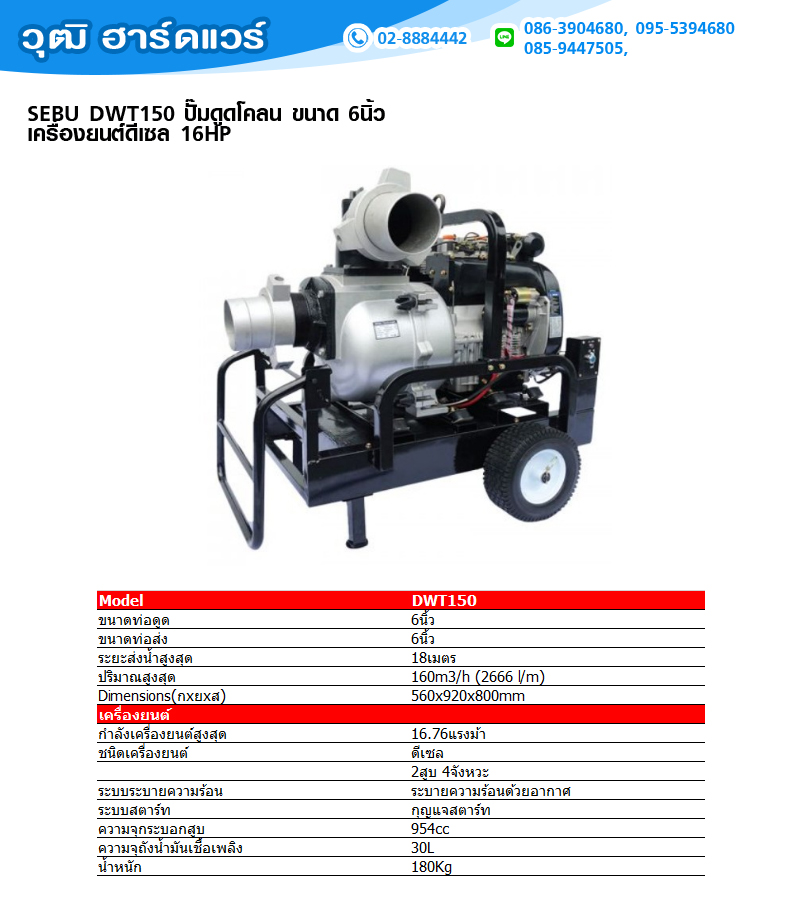 วุฒิ ฮาร์ดแวร์

02-8884442

086-3904680, 095-5394680
085-9447505,

SEBU DWT150 ปั๊มดูดโคลน ขนาด 6นิ้ว
เครื่องยนต์ดีเซล 16HP

| Model | DWT150 |
|---|---|
| ขนาดท่อดูด | 6นิ้ว |
| ขนาดท่อส่ง | 6นิ้ว |
| ระยะส่งน้ำสูงสุด | 18เมตร |
| ปริมาณสูงสุด | 160m3/h (2666 l/m) |
| Dimensions(กxยxส) | 560x920x800mm |
| เครื่องยนต์ | |
| กำลังเครื่องยนต์สูงสุด | 16.76แรงม้า |
| ชนิดเครื่องยนต์ | ดีเซล |
| | 2สูบ 4จังหวะ |
| ระบบระบายความร้อน | ระบายความร้อนด้วยอากาศ |
| ระบบสตาร์ท | กุญแจสตาร์ท |
| ความจุกระบอกสูบ | 954cc |
| ความจุถังน้ำมันเชื้อเพลิง | 30L |
| น้ำหนัก | 180Kg |